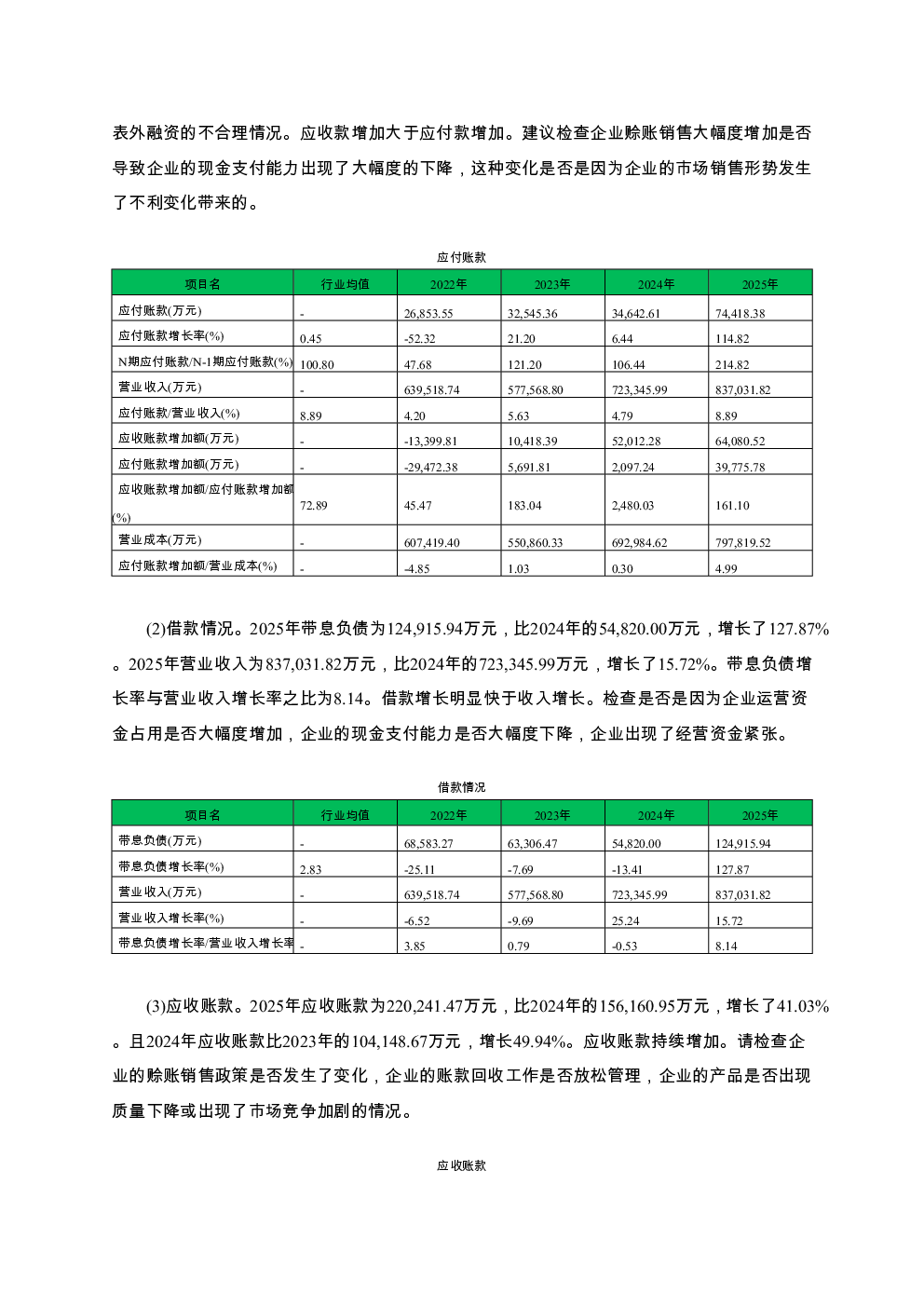 表外融资的不合理情况。应收款增加大于应付款增加。建议检查企业赊账销售大幅度增加是否导致企业的现金支付能力出现了大幅度的下降，这种变化是否是因为企业的市场销售形势发生了不利变化带来的。

应付账款

| 项目名 | 行业均值 | 2022年 | 2023年 | 2024年 | 2025年 |
|---|---|---|---|---|---|
| 应付账款(万元) | - | 26,853.55 | 32,545.36 | 34,642.61 | 74,418.38 |
| 应付账款增长率(%) | 0.45 | -52.32 | 21.20 | 6.44 | 114.82 |
| N期应付账款/N-1期应付账款(%) | 100.80 | 47.68 | 121.20 | 106.44 | 214.82 |
| 营业收入(万元) | - | 639,518.74 | 577,568.80 | 723,345.99 | 837,031.82 |
| 应付账款/营业收入(%) | 8.89 | 4.20 | 5.63 | 4.79 | 8.89 |
| 应收账款增加额(万元) | - | -13,399.81 | 10,418.39 | 52,012.28 | 64,080.52 |
| 应付账款增加额(万元) | - | -29,472.38 | 5,691.81 | 2,097.24 | 39,775.78 |
| 应收账款增加额/应付账款增加额(%) | 72.89 | 45.47 | 183.04 | 2,480.03 | 161.10 |
| 营业成本(万元) | - | 607,419.40 | 550,860.33 | 692,984.62 | 797,819.52 |
| 应付账款增加额/营业成本(%) | - | -4.85 | 1.03 | 0.30 | 4.99 |

(2)借款情况。2025年带息负债为124,915.94万元，比2024年的54,820.00万元，增长了127.87%。2025年营业收入为837,031.82万元，比2024年的723,345.99万元，增长了15.72%。带息负债增长率与营业收入增长率之比为8.14。借款增长明显快于收入增长。检查是否是因为企业运营资金占用是否大幅度增加，企业的现金支付能力是否大幅度下降，企业出现了经营资金紧张。

借款情况

| 项目名 | 行业均值 | 2022年 | 2023年 | 2024年 | 2025年 |
|---|---|---|---|---|---|
| 带息负债(万元) | - | 68,583.27 | 63,306.47 | 54,820.00 | 124,915.94 |
| 带息负债增长率(%) | 2.83 | -25.11 | -7.69 | -13.41 | 127.87 |
| 营业收入(万元) | - | 639,518.74 | 577,568.80 | 723,345.99 | 837,031.82 |
| 营业收入增长率(%) | - | -6.52 | -9.69 | 25.24 | 15.72 |
| 带息负债增长率/营业收入增长率 | - | 3.85 | 0.79 | -0.53 | 8.14 |

(3)应收账款。2025年应收账款为220,241.47万元，比2024年的156,160.95万元，增长了41.03%。且2024年应收账款比2023年的104,148.67万元，增长49.94%。应收账款持续增加。请检查企业的赊账销售政策是否发生了变化，企业的账款回收工作是否放松管理，企业的产品是否出现质量下降或出现了市场竞争加剧的情况。

应收账款